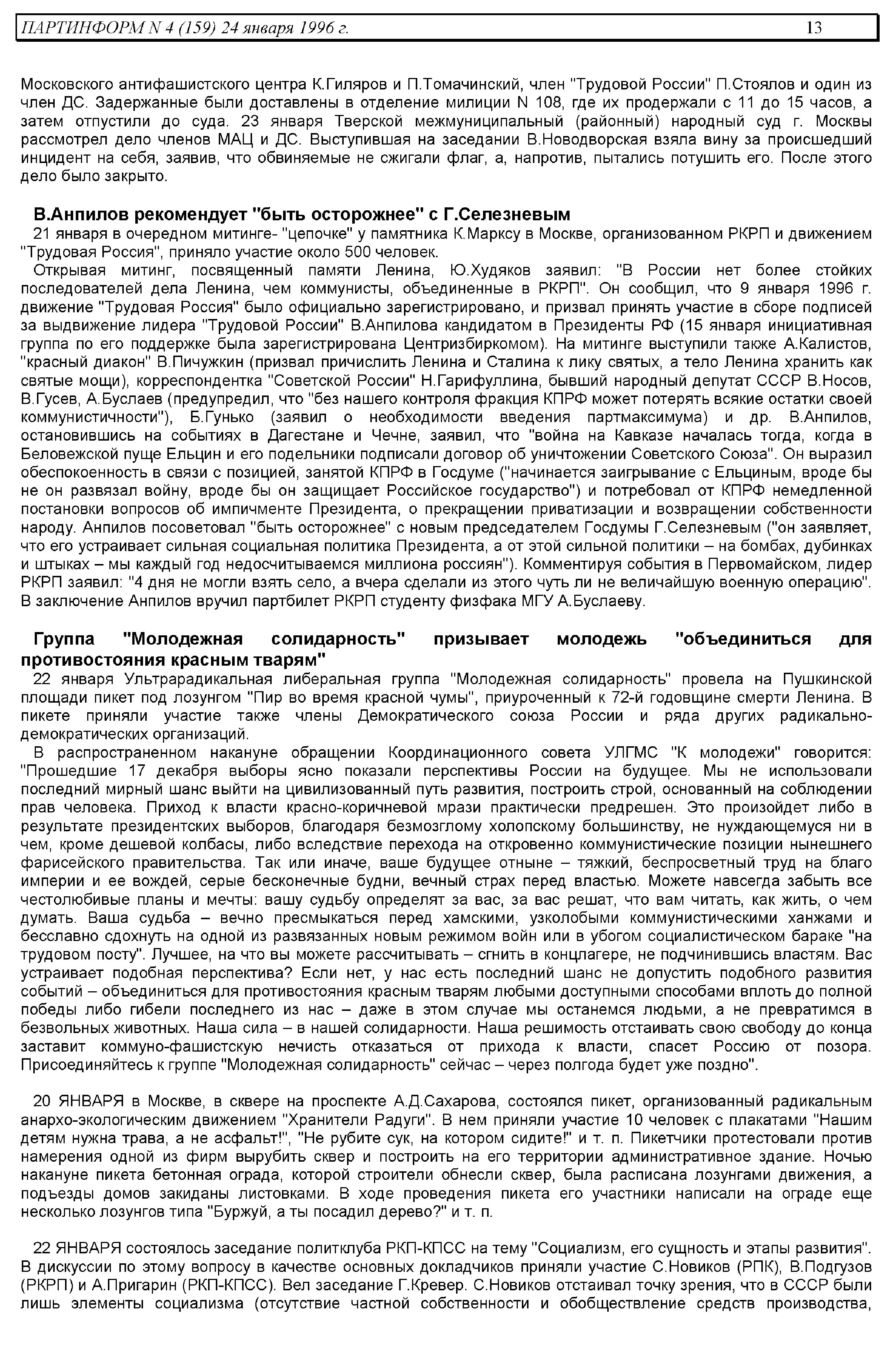 ПАРТИНФОРМ N 4 (159) 24 января 1996 г. 13

Московского антифашистского центра К.Гиляров и П.Томачинский, член "Трудовой России" П.Стоялов и один из член ДС. Задержанные были доставлены в отделение милиции N 108, где их продержали с 11 до 15 часов, а затем отпустили до суда. 23 января Тверской межмуниципальный (районный) народный суд г. Москвы рассмотрел дело членов МАЦ и ДС. Выступившая на заседании В.Новодворская взяла вину за происшедший инцидент на себя, заявив, что обвиняемые не сжигали флаг, а, напротив, пытались потушить его. После этого дело было закрыто.

В.Анпилов рекомендует "быть осторожнее" с Г.Селезневым

21 января в очередном митинге- "цепочке" у памятника К.Марксу в Москве, организованном РКРП и движением "Трудовая Россия", приняло участие около 500 человек.

Открывая митинг, посвященный памяти Ленина, Ю.Худяков заявил: "В России нет более стойких последователей дела Ленина, чем коммунисты, объединенные в РКРП". Он сообщил, что 9 января 1996 г. движение "Трудовая Россия" было официально зарегистрировано, и призвал принять участие в сборе подписей за выдвижение лидера "Трудовой России" В.Анпилова кандидатом в Президенты РФ (15 января инициативная группа по его поддержке была зарегистрирована Центризбиркомом). На митинге выступили также А.Калистов, "красный диакон" В.Пичужкин (призвал причислить Ленина и Сталина к лику святых, а тело Ленина хранить как святые мощи), корреспондентка "Советской России" Н.Гарифуллина, бывший народный депутат СССР В.Носов, В.Гусев, А.Буслаев (предупредил, что "без нашего контроля фракция КПРФ может потерять всякие остатки своей коммунистичности"), Б.Гунько (заявил о необходимости введения партмаксимума) и др. В.Анпилов, остановившись на событиях в Дагестане и Чечне, заявил, что "война на Кавказе началась тогда, когда в Беловежской пуще Ельцин и его подельники подписали договор об уничтожении Советского Союза". Он выразил обеспокоенность в связи с позицией, занятой КПРФ в Госдуме ("начинается заигрывание с Ельциным, вроде бы не он развязал войну, вроде бы он защищает Российское государство") и потребовал от КПРФ немедленной постановки вопросов об импичменте Президента, о прекращении приватизации и возвращении собственности народу. Анпилов посоветовал "быть осторожнее" с новым председателем Госдумы Г.Селезневым ("он заявляет, что его устраивает сильная социальная политика Президента, а от этой сильной политики – на бомбах, дубинках и штыках – мы каждый год недосчитываемся миллиона россиян"). Комментируя события в Первомайском, лидер РКРП заявил: "4 дня не могли взять село, а вчера сделали из этого чуть ли не величайшую военную операцию". В заключение Анпилов вручил партбилет РКРП студенту физфака МГУ А.Буслаеву.

Группа "Молодежная солидарность" призывает молодежь "объединиться для противостояния красным тварям"

22 января Ультрарадикальная либеральная группа "Молодежная солидарность" провела на Пушкинской площади пикет под лозунгом "Пир во время красной чумы", приуроченный к 72-й годовщине смерти Ленина. В пикете приняли участие также члены Демократического союза России и ряда других радикально-демократических организаций.

В распространенном накануне обращении Координационного совета УЛГМС "К молодежи" говорится: "Прошедшие 17 декабря выборы ясно показали перспективы России на будущее. Мы не использовали последний мирный шанс выйти на цивилизованный путь развития, построить строй, основанный на соблюдении прав человека. Приход к власти красно-коричневой мрази практически предрешен. Это произойдет либо в результате президентских выборов, благодаря безмозглому холопскому большинству, не нуждающемуся ни в чем, кроме дешевой колбасы, либо вследствие перехода на откровенно коммунистические позиции нынешнего фарисейского правительства. Так или иначе, ваше будущее отныне – тяжкий, беспросветный труд на благо империи и ее вождей, серые бесконечные будни, вечный страх перед властью. Можете навсегда забыть все честолюбивые планы и мечты: вашу судьбу определят за вас, за вас решат, что вам читать, как жить, о чем думать. Ваша судьба – вечно пресмыкаться перед хамскими, узколобыми коммунистическими ханжами и бесславно сдохнуть на одной из развязанных новым режимом войн или в убогом социалистическом бараке "на трудовом посту". Лучшее, на что вы можете рассчитывать – сгнить в концлагере, не подчинившись властям. Вас устраивает подобная перспектива? Если нет, у нас есть последний шанс не допустить подобного развития событий – объединиться для противостояния красным тварям любыми доступными способами вплоть до полной победы либо гибели последнего из нас – даже в этом случае мы останемся людьми, а не превратимся в безвольных животных. Наша сила – в нашей солидарности. Наша решимость отстаивать свою свободу до конца заставит коммуно-фашистскую нечисть отказаться от прихода к власти, спасет Россию от позора. Присоединяйтесь к группе "Молодежная солидарность" сейчас – через полгода будет уже поздно".

20 ЯНВАРЯ в Москве, в сквере на проспекте А.Д.Сахарова, состоялся пикет, организованный радикальным анархо-экологическим движением "Хранители Радуги". В нем приняли участие 10 человек с плакатами "Нашим детям нужна трава, а не асфальт!", "Не рубите сук, на котором сидите!" и т. п. Пикетчики протестовали против намерения одной из фирм вырубить сквер и построить на его территории административное здание. Ночью накануне пикета бетонная ограда, которой строители обнесли сквер, была расписана лозунгами движения, а подъезды домов закиданы листовками. В ходе проведения пикета его участники написали на ограде еще несколько лозунгов типа "Буржуй, а ты посадил дерево?" и т. п.

22 ЯНВАРЯ состоялось заседание политклуба РКП-КПСС на тему "Социализм, его сущность и этапы развития". В дискуссии по этому вопросу в качестве основных докладчиков приняли участие С.Новиков (РПК), В.Подгузов (РКРП) и А.Пригарин (РКП-КПСС). Вел заседание Г.Кревер. С.Новиков отстаивал точку зрения, что в СССР были лишь элементы социализма (отсутствие частной собственности и обобществление средств производства,